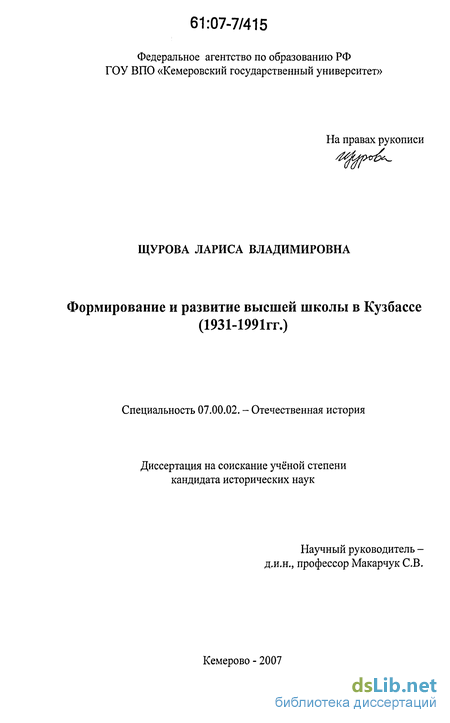 61:07-7/415

Федеральное агентство по образованию РФ
ГОУ ВПО «Кемеровский государственный университет»

На правах рукописи
Щурова

ЩУРОВА ЛАРИСА ВЛАДИМИРОВНА

Формирование и развитие высшей школы в Кузбассе (1931-1991гг.)

Специальность 07.00.02. – Отечественная история

Диссертация на соискание учёной степени кандидата исторических наук

Научный руководитель – д.и.н., профессор Макарчук С.В.

Кемерово - 2007

dsLib.net
библиотека диссертаций